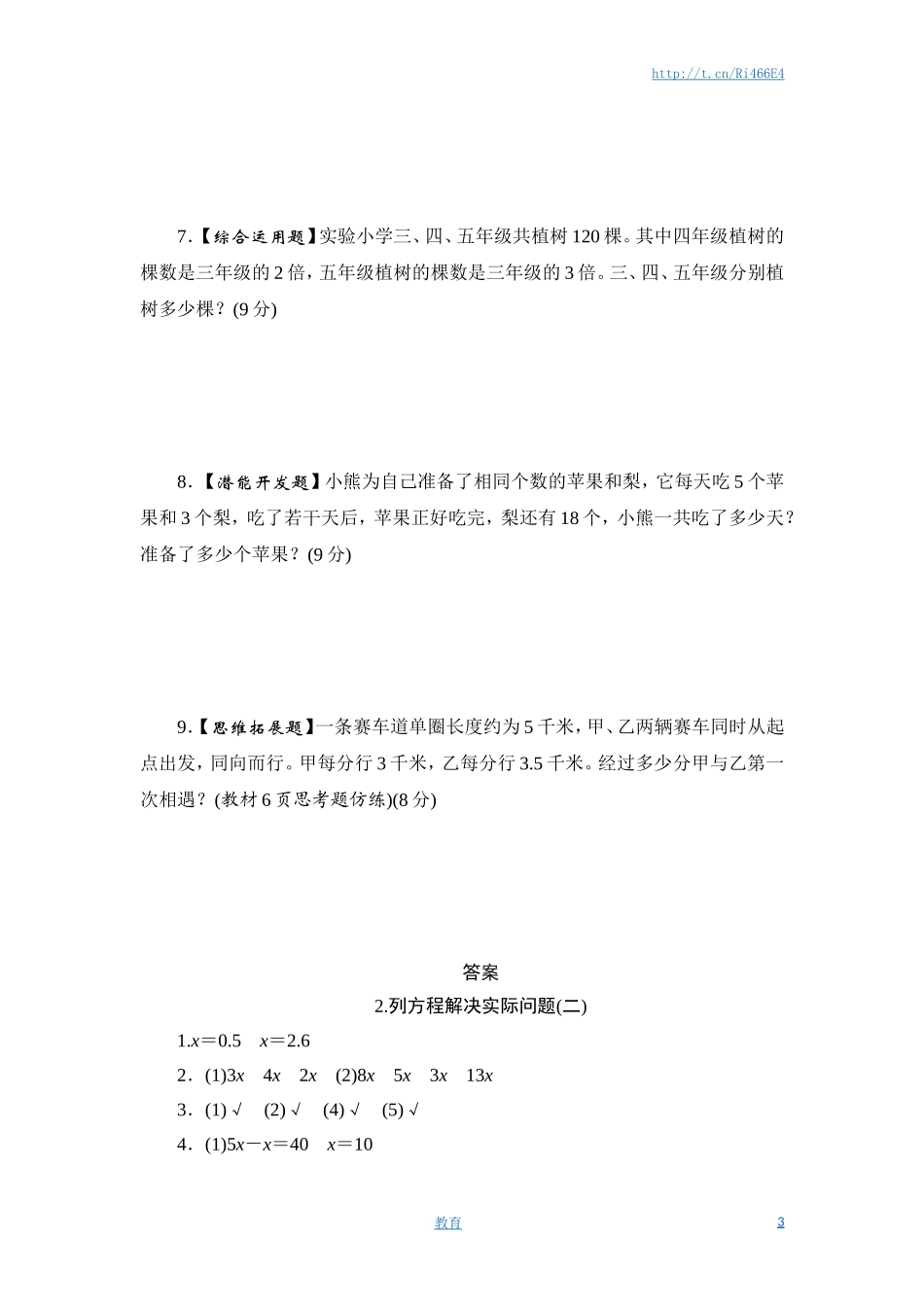 http://t.cn/Ri466E4

7．【综合运用题】实验小学三、四、五年级共植树 120 棵。其中四年级植树的棵数是三年级的 2 倍，五年级植树的棵数是三年级的 3 倍。三、四、五年级分别植树多少棵？(9 分)

8．【潜能开发题】小熊为自己准备了相同个数的苹果和梨，它每天吃 5 个苹果和 3 个梨，吃了若干天后，苹果正好吃完，梨还有 18 个，小熊一共吃了多少天？准备了多少个苹果？(9 分)

9．【思维拓展题】一条赛车道单圈长度约为 5 千米，甲、乙两辆赛车同时从起点出发，同向而行。甲每分行 3 千米，乙每分行 3.5 千米。经过多少分甲与乙第一次相遇？(教材 6 页思考题仿练)(8 分)

答案

2.列方程解决实际问题(二)

1.$x=0.5$　$x=2.6$

2．(1)$3x$　$4x$　$2x$　(2)$8x$　$5x$　$3x$　$13x$

3．(1) √　(2) √　(4) √　(5) √

4．(1)$5x-x=40$　$x=10$

教育

3